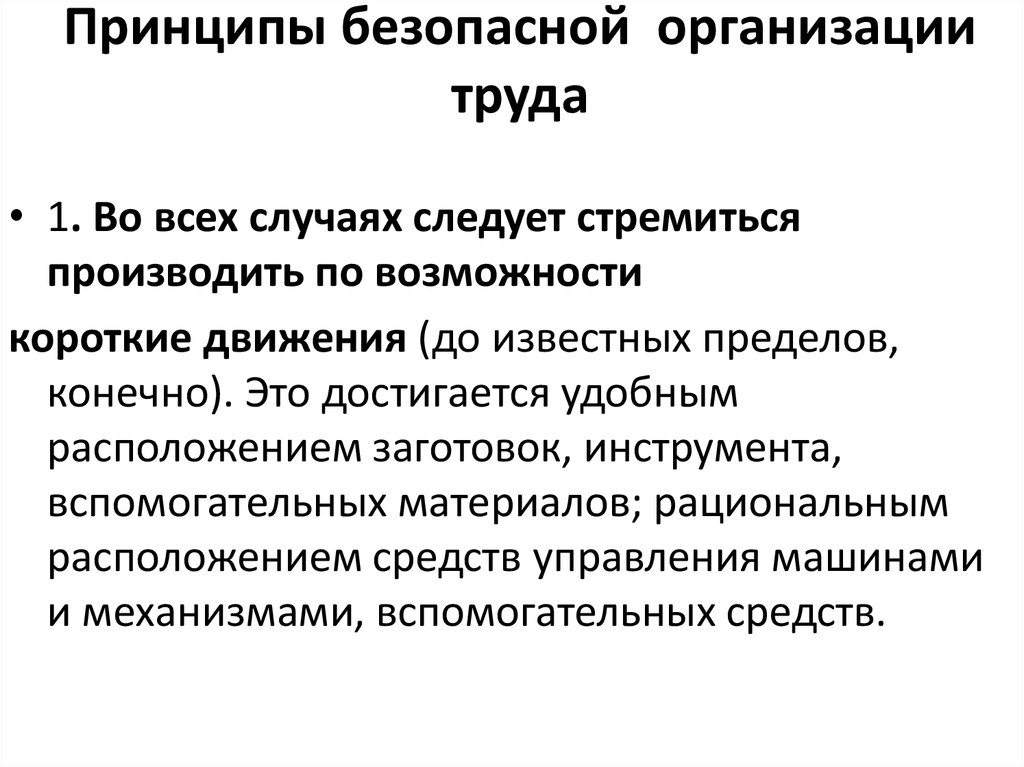 Принципы безопасной организации труда

• 1. Во всех случаях следует стремиться производить по возможности

короткие движения (до известных пределов, конечно). Это достигается удобным расположением заготовок, инструмента, вспомогательных материалов; рациональным расположением средств управления машинами и механизмами, вспомогательных средств.